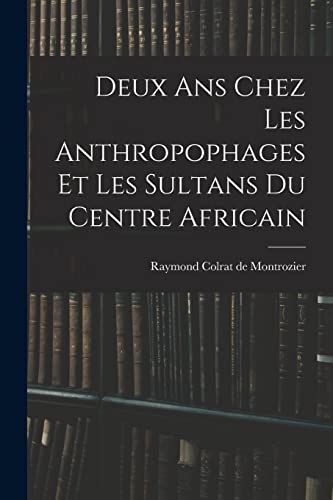 Deux Ans Chez Les Anthropophages Et Les Sultans Du Centre Africain

Raymond Colrat de Montrozier